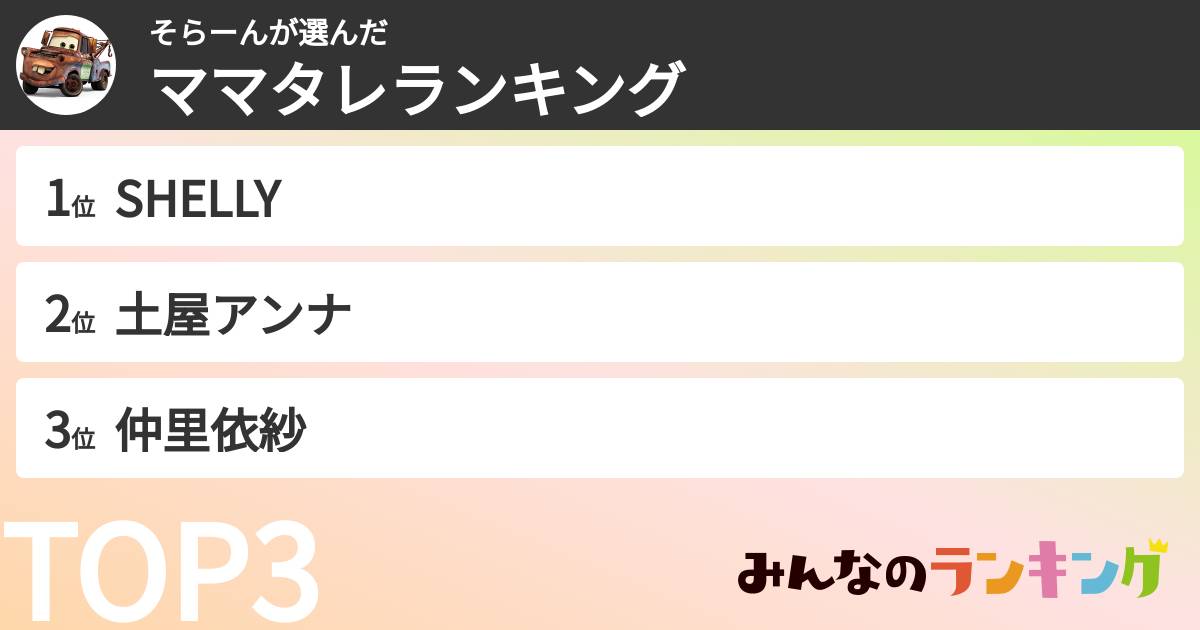 そらーんが選んだ
ママタレランキング

1位 SHELLY

2位 土屋アンナ

3位 仲里依紗

TOP3

みんなのランキング